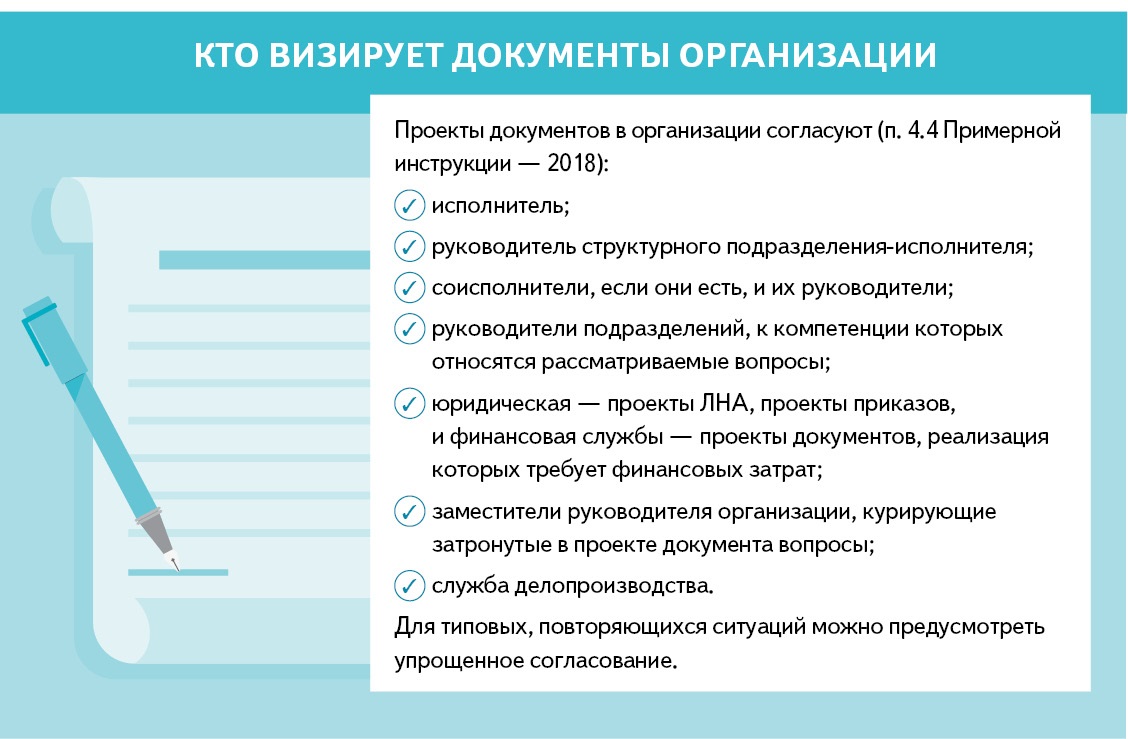 КТО ВИЗИРУЕТ ДОКУМЕНТЫ ОРГАНИЗАЦИИ

Проекты документов в организации согласуют (п. 4.4 Примерной инструкции — 2018):

✓ исполнитель;

✓ руководитель структурного подразделения-исполнителя;

✓ соисполнители, если они есть, и их руководители;

✓ руководители подразделений, к компетенции которых относятся рассматриваемые вопросы;

✓ юридическая — проекты ЛНА, проекты приказов, и финансовая службы — проекты документов, реализация которых требует финансовых затрат;

✓ заместители руководителя организации, курирующие затронутые в проекте документа вопросы;

✓ служба делопроизводства.

Для типовых, повторяющихся ситуаций можно предусмотреть упрощенное согласование.